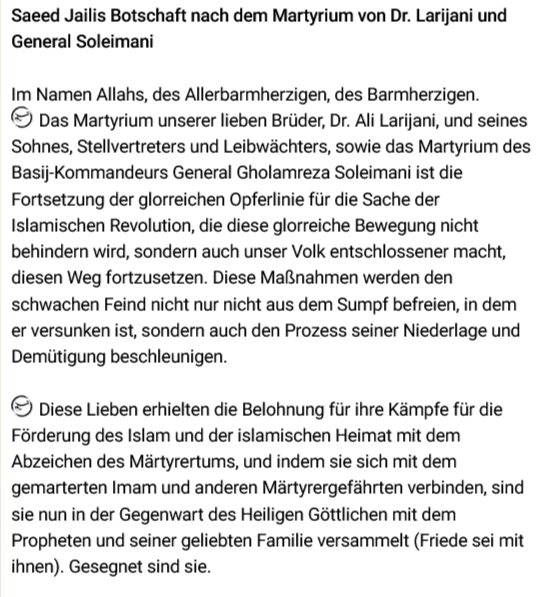 Saeed Jailis Botschaft nach dem Martyrium von Dr. Larijani und General Soleimani

Im Namen Allahs, des Allerbarmherzigen, des Barmherzigen.
Das Martyrium unserer lieben Brüder, Dr. Ali Larijani, und seines Sohnes, Stellvertreters und Leibwächters, sowie das Martyrium des Basij-Kommandeurs General Gholamreza Soleimani ist die Fortsetzung der glorreichen Opferlinie für die Sache der Islamischen Revolution, die diese glorreiche Bewegung nicht behindern wird, sondern auch unser Volk entschlossener macht, diesen Weg fortzusetzen. Diese Maßnahmen werden den schwachen Feind nicht nur nicht aus dem Sumpf befreien, in dem er versunken ist, sondern auch den Prozess seiner Niederlage und Demütigung beschleunigen.

Diese Lieben erhielten die Belohnung für ihre Kämpfe für die Förderung des Islam und der islamischen Heimat mit dem Abzeichen des Märtyrertums, und indem sie sich mit dem gemarterten Imam und anderen Märtyrergefährten verbinden, sind sie nun in der Gegenwart des Heiligen Göttlichen mit dem Propheten und seiner geliebten Familie versammelt (Friede sei mit ihnen). Gesegnet sind sie.